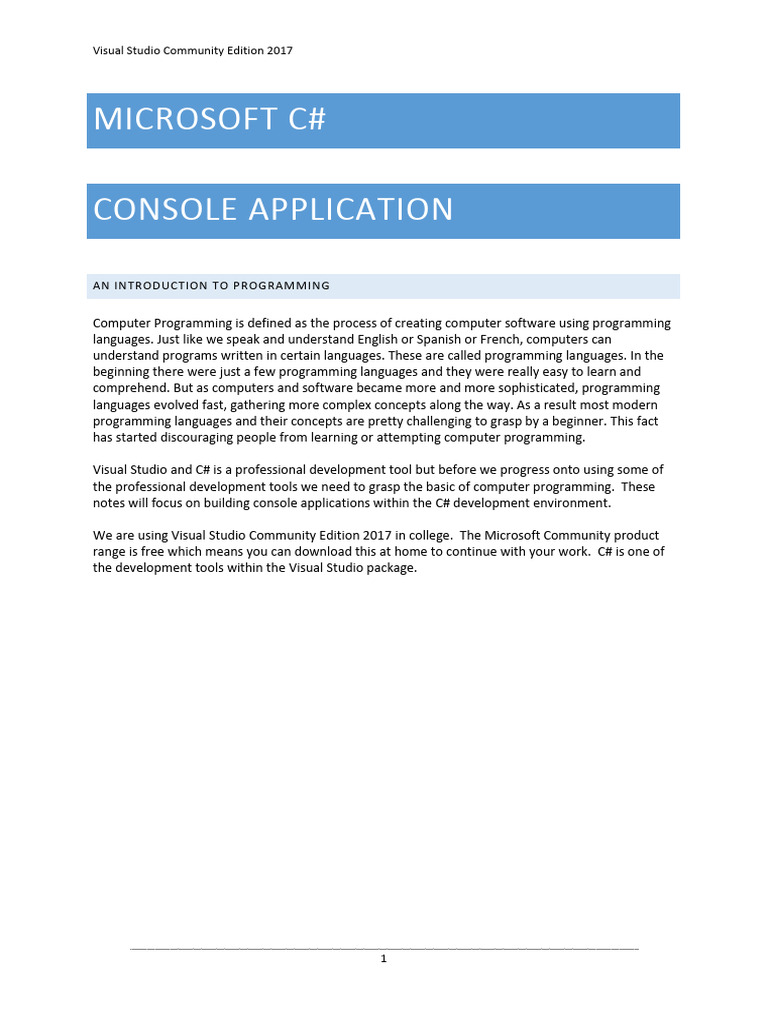 Visual Studio Community Edition 2017

MICROSOFT C#

CONSOLE APPLICATION

AN INTRODUCTION TO PROGRAMMING

Computer Programming is defined as the process of creating computer software using programming languages. Just like we speak and understand English or Spanish or French, computers can understand programs written in certain languages. These are called programming languages. In the beginning there were just a few programming languages and they were really easy to learn and comprehend. But as computers and software became more and more sophisticated, programming languages evolved fast, gathering more complex concepts along the way. As a result most modern programming languages and their concepts are pretty challenging to grasp by a beginner. This fact has started discouraging people from learning or attempting computer programming.

Visual Studio and C# is a professional development tool but before we progress onto using some of the professional development tools we need to grasp the basic of computer programming. These notes will focus on building console applications within the C# development environment.

We are using Visual Studio Community Edition 2017 in college. The Microsoft Community product range is free which means you can download this at home to continue with your work. C# is one of the development tools within the Visual Studio package.

1